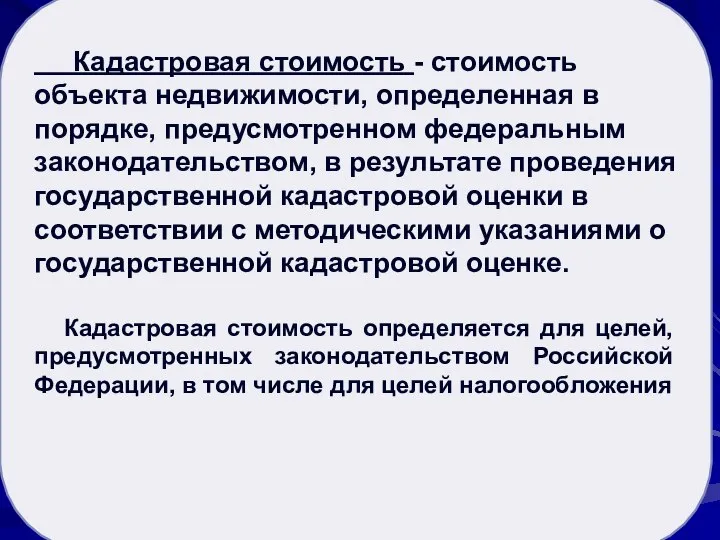 Кадастровая стоимость - стоимость объекта недвижимости, определенная в порядке, предусмотренном федеральным законодательством, в результате проведения государственной кадастровой оценки в соответствии с методическими указаниями о государственной кадастровой оценке.

Кадастровая стоимость определяется для целей, предусмотренных законодательством Российской Федерации, в том числе для целей налогообложения